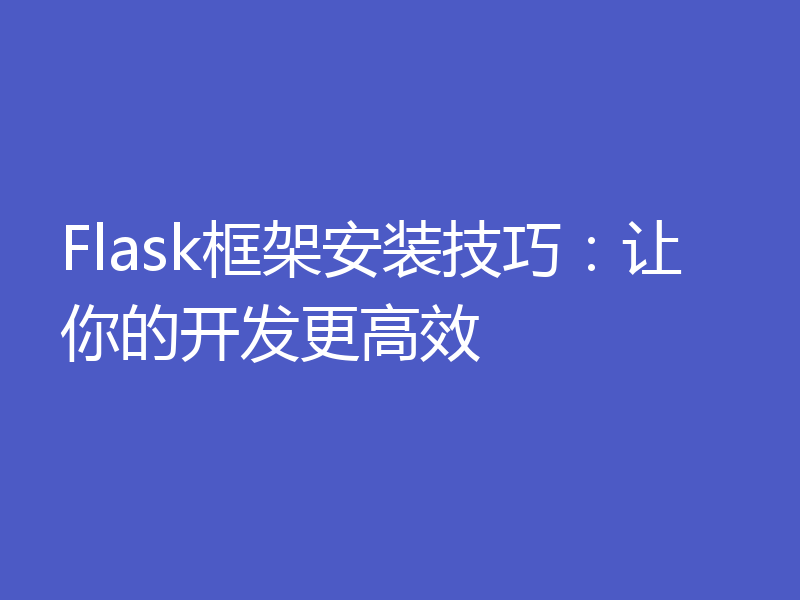 Flask框架安装技巧：让你的开发更高效